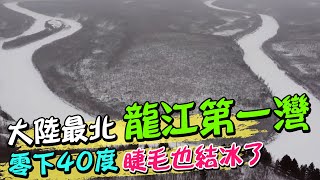 大陸最北 龍江第一灣

零下40度 睫毛也結冰了